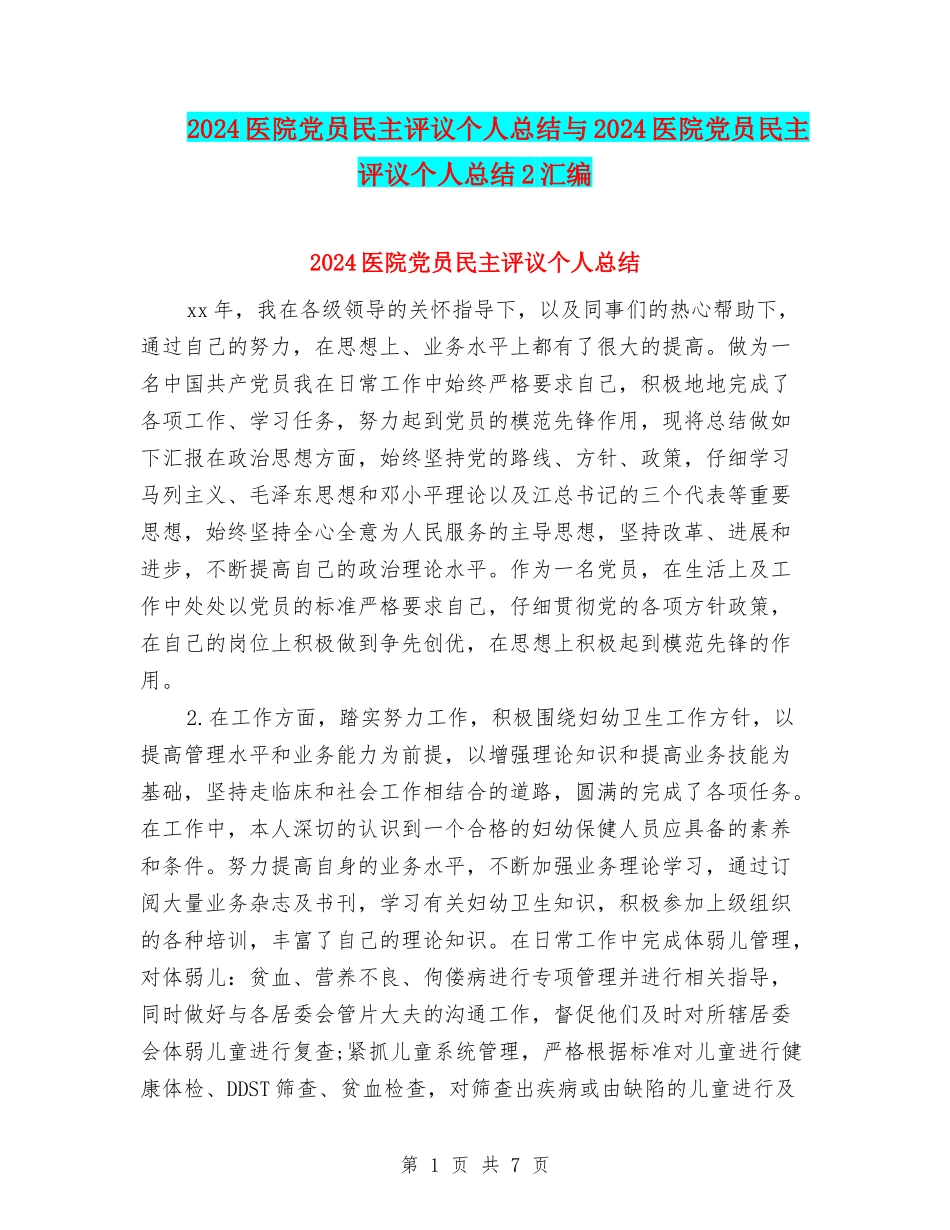 2024医院党员民主评议个人总结与2024医院党员民主评议个人总结2汇编

2024医院党员民主评议个人总结

xx年，我在各级领导的关怀指导下，以及同事们的热心帮助下，通过自己的努力，在思想上、业务水平上都有了很大的提高。做为一名中国共产党员我在日常工作中始终严格要求自己，积极地地完成了各项工作、学习任务，努力起到党员的模范先锋作用，现将总结做如下汇报在政治思想方面，始终坚持党的路线、方针、政策，仔细学习马列主义、毛泽东思想和邓小平理论以及江总书记的三个代表等重要思想，始终坚持全心全意为人民服务的主导思想，坚持改革、进展和进步，不断提高自己的政治理论水平。作为一名党员，在生活上及工作中处处以党员的标准严格要求自己，仔细贯彻党的各项方针政策，在自己的岗位上积极做到争先创优，在思想上积极起到模范先锋的作用。

2.在工作方面，踏实努力工作，积极围绕妇幼卫生工作方针，以提高管理水平和业务能力为前提，以增强理论知识和提高业务技能为基础，坚持走临床和社会工作相结合的道路，圆满的完成了各项任务。在工作中，本人深切的认识到一个合格的妇幼保健人员应具备的素养和条件。努力提高自身的业务水平，不断加强业务理论学习，通过订阅大量业务杂志及书刊，学习有关妇幼卫生知识，积极参加上级组织的各种培训，丰富了自己的理论知识。在日常工作中完成体弱儿管理，对体弱儿：贫血、营养不良、佝偻病进行专项管理并进行相关指导，同时做好与各居委会管片大夫的沟通工作，督促他们及时对所辖居委会体弱儿童进行复查;紧抓儿童系统管理，严格根据标准对儿童进行健康体检、DDST筛查、贫血检查，对筛查出疾病或由缺陷的儿童进行及

第 1 页 共 7 页